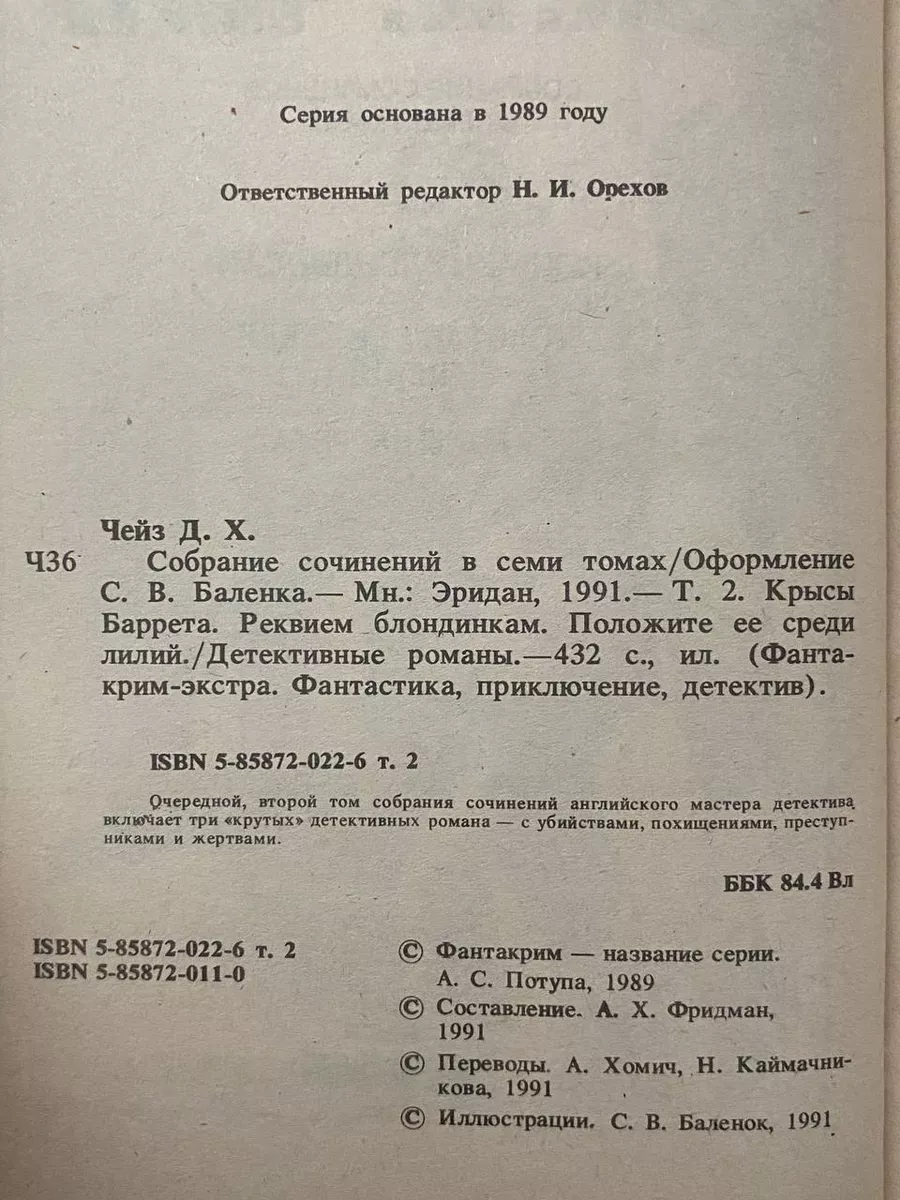 Серия основана в 1989 году

Ответственный редактор Н. И. Орехов

Чейз Д. Х.

Ч36 Собрание сочинений в семи томах/Оформление С. В. Баленка.— Мн.: Эридан, 1991.— Т. 2. Крысы Баррета. Реквием блондинкам. Положите ее среди лилий./Детективные романы.—432 с., ил. (Фантакрим-экстра. Фантастика, приключение, детектив).

ISBN 5-85872-022-6 т. 2

Очередной, второй том собрания сочинений английского мастера детектива включает три «крутых» детективных романа — с убийствами, похищениями, преступниками и жертвами.

ББК 84.4 Вл

ISBN 5-85872-022-6 т. 2
ISBN 5-85872-011-0

© Фантакрим — название серии. А. С. Потупа, 1989
© Составление. А. Х. Фридман, 1991
© Переводы. А. Хомич, Н. Каймачникова, 1991
© Иллюстрации. С. В. Баленок, 1991